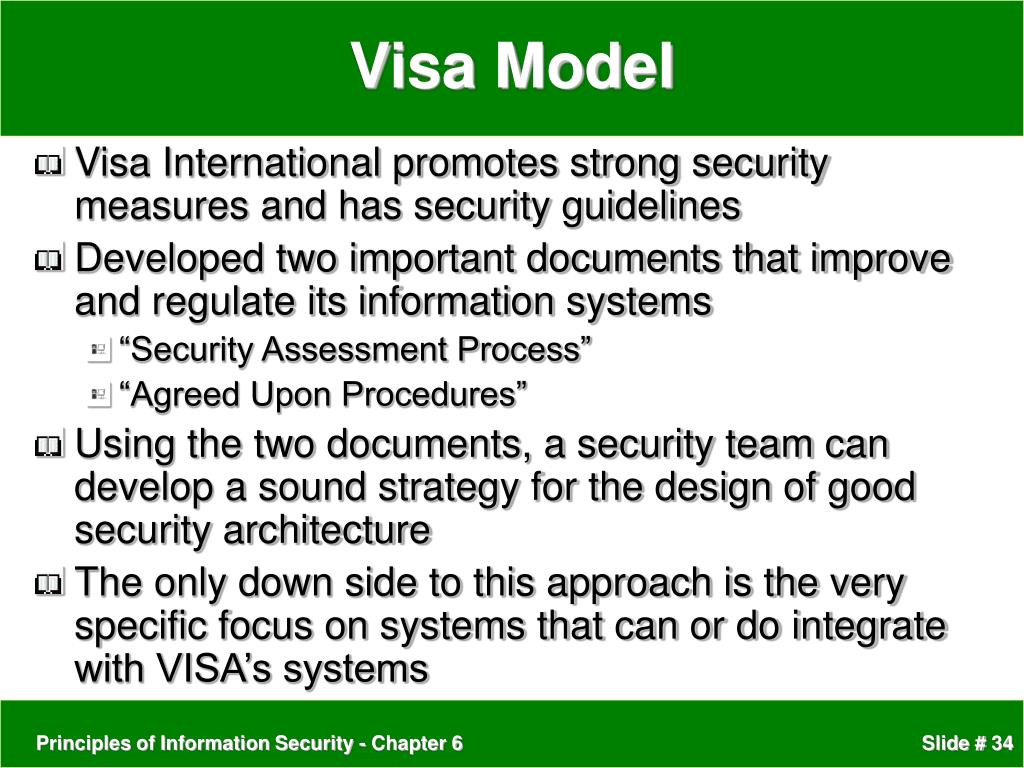 Visa Model

Visa International promotes strong security measures and has security guidelines

Developed two important documents that improve and regulate its information systems

“Security Assessment Process”

“Agreed Upon Procedures”

Using the two documents, a security team can develop a sound strategy for the design of good security architecture

The only down side to this approach is the very specific focus on systems that can or do integrate with VISA’s systems

Principles of Information Security - Chapter 6

Slide # 34